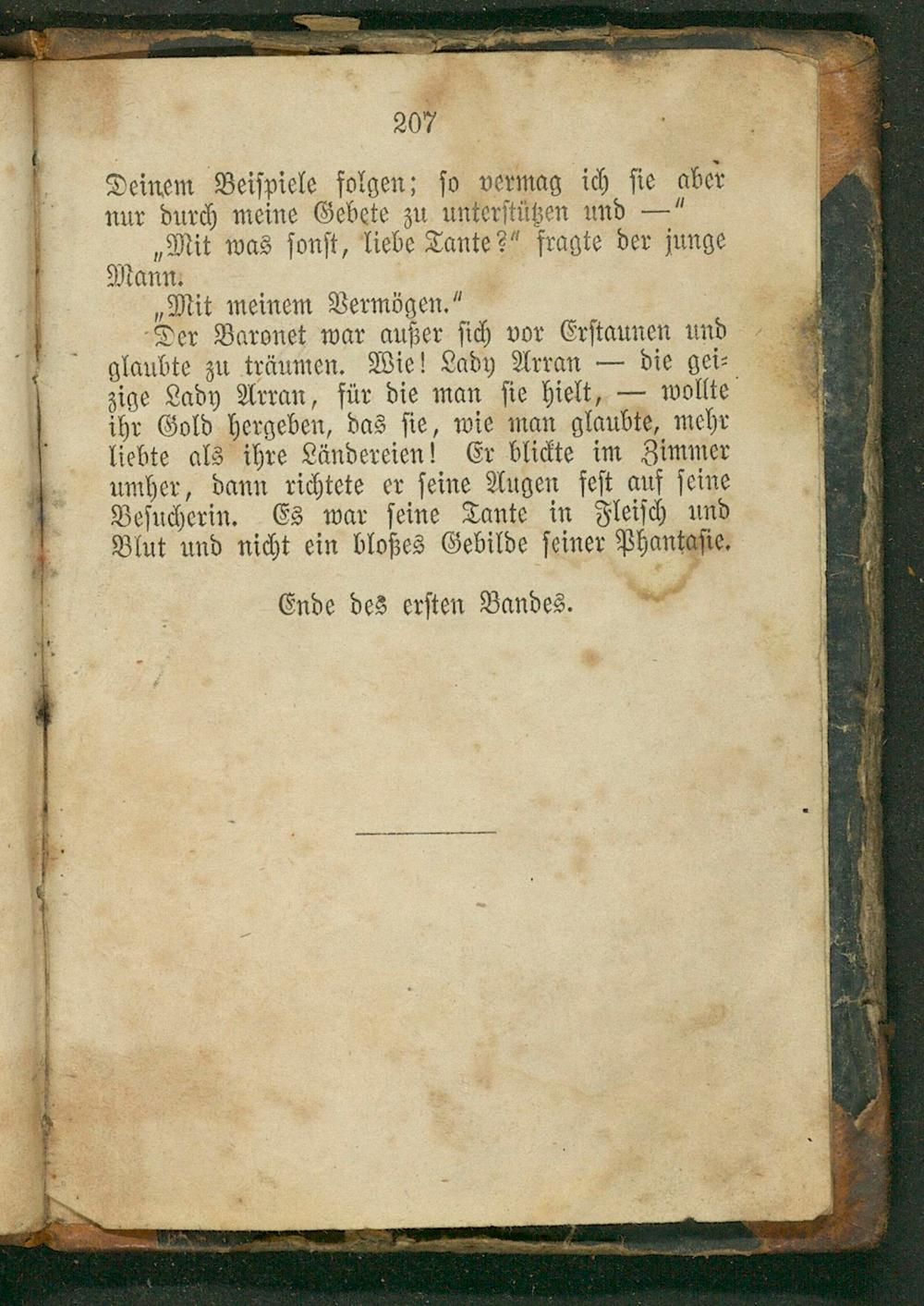 207

Deinem Beispiele folgen; so vermag ich sie aber nur durch meine Gebete zu unterstützen und —"

„Mit was sonst, liebe Tante?" fragte der junge Mann.

„Mit meinem Vermögen."

Der Baronet war außer sich vor Erstaunen und glaubte zu träumen. Wie! Lady Arran — die geizige Lady Arran, für die man sie hielt, — wollte ihr Gold hergeben, das sie, wie man glaubte, mehr liebte als ihre Ländereien! Er blickte im Zimmer umher, dann richtete er seine Augen fest auf seine Besucherin. Es war seine Tante in Fleisch und Blut und nicht ein bloßes Gebilde seiner Phantasie.

Ende des ersten Bandes.